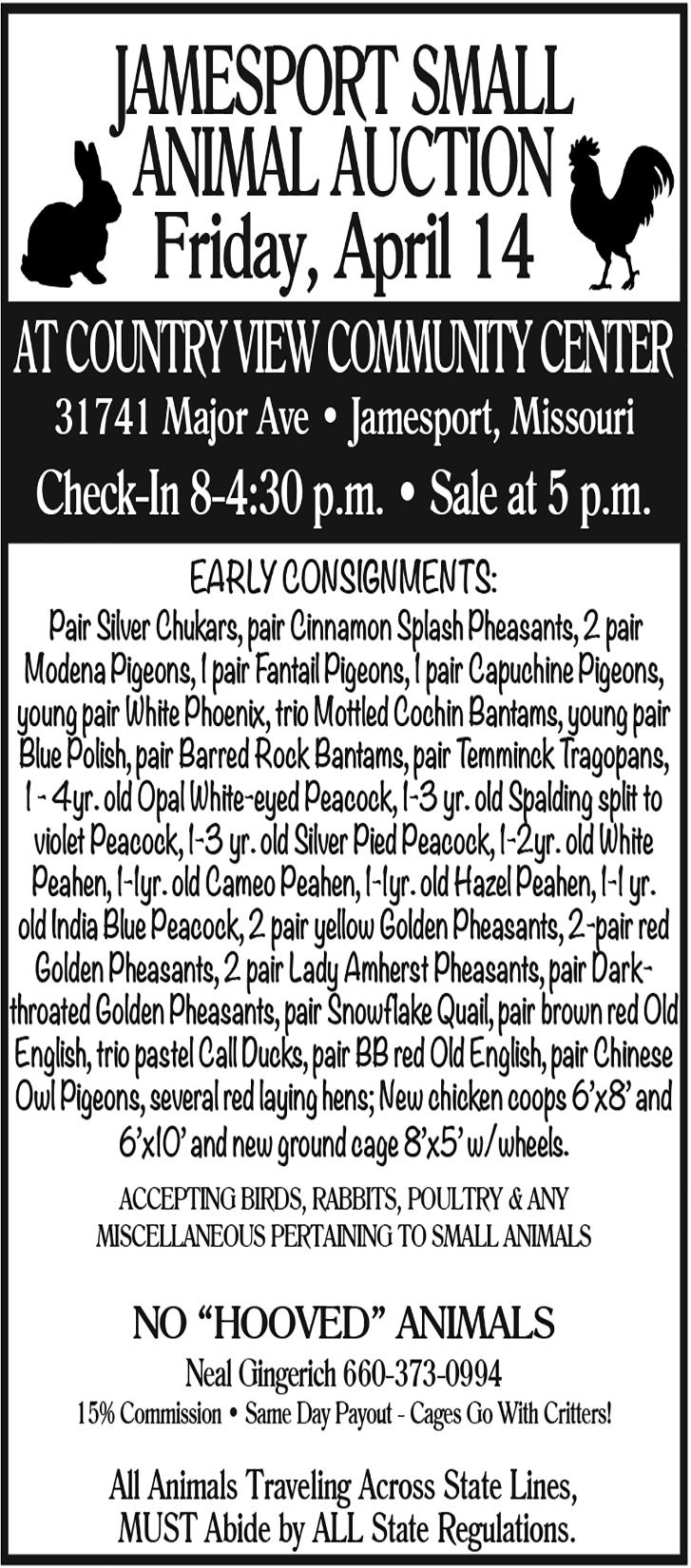 JAMESPORT SMALL ANIMAL AUCTION
Friday, April 14

AT COUNTRY VIEW COMMUNITY CENTER
31741 Major Ave • Jamesport, Missouri
Check-In 8-4:30 p.m. • Sale at 5 p.m.

EARLY CONSIGNMENTS:
Pair Silver Chukars, pair Cinnamon Splash Pheasants, 2 pair Modena Pigeons, 1 pair Fantail Pigeons, 1 pair Capuchine Pigeons, young pair White Phoenix, trio Mottled Cochin Bantams, young pair Blue Polish, pair Barred Rock Bantams, pair Temminck Tragopans, 1 - 4yr. old Opal White-eyed Peacock, 1-3 yr. old Spalding split to violet Peacock, 1-3 yr. old Silver Pied Peacock, 1-2yr. old White Peahen, 1-1yr. old Cameo Peahen, 1-1yr. old Hazel Peahen, 1-1 yr. old India Blue Peacock, 2 pair yellow Golden Pheasants, 2-pair red Golden Pheasants, 2 pair Lady Amherst Pheasants, pair Dark-throated Golden Pheasants, pair Snowflake Quail, pair brown red Old English, trio pastel Call Ducks, pair BB red Old English, pair Chinese Owl Pigeons, several red laying hens; New chicken coops 6'x8' and 6'x10' and new ground cage 8'x5' w/wheels.

ACCEPTING BIRDS, RABBITS, POULTRY & ANY MISCELLANEOUS PERTAINING TO SMALL ANIMALS

NO "HOOVED" ANIMALS
Neal Gingerich 660-373-0994
15% Commission • Same Day Payout - Cages Go With Critters!

All Animals Traveling Across State Lines, MUST Abide by ALL State Regulations.